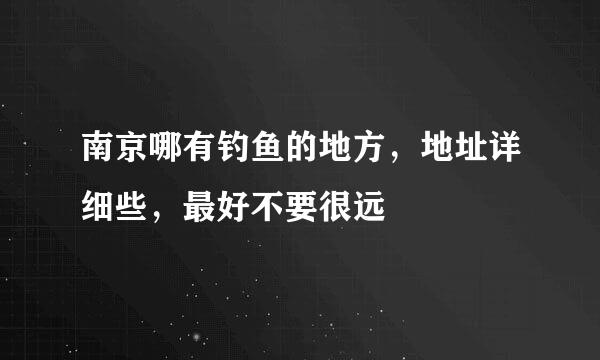 南京哪有钓鱼的地方，地址详细些，最好不要很远